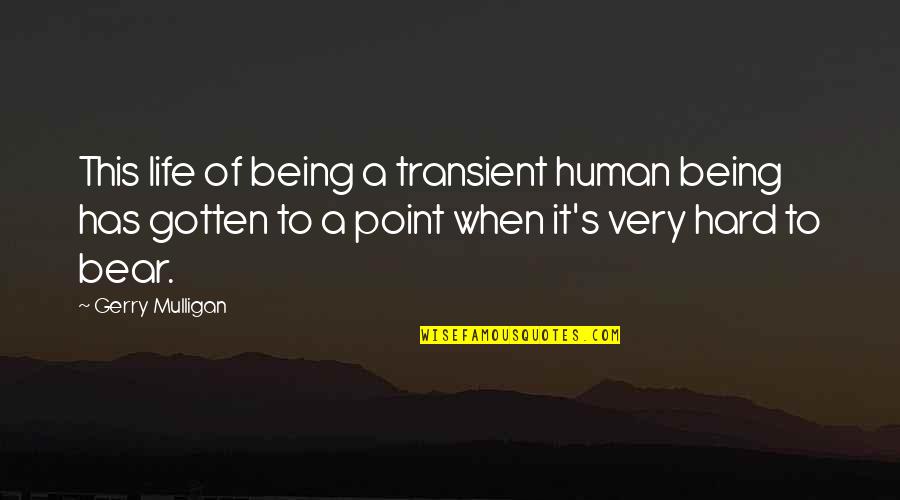 This life of being a transient human being has gotten to a point when it's very hard to bear.

~ Gerry Mulligan

WISEFAMOUSQUOTES.COM